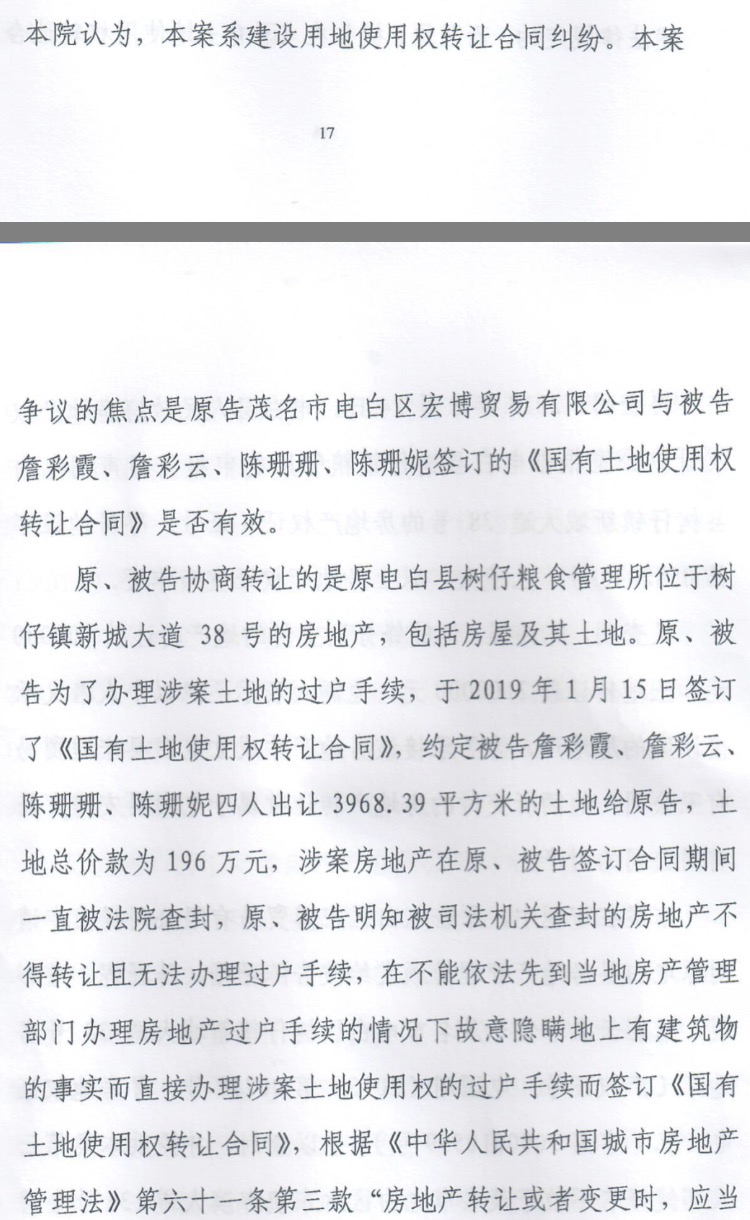 本院认为，本案系建设用地使用权转让合同纠纷。本案

17

争议的焦点是原告茂名市电白区宏博贸易有限公司与被告詹彩霞、詹彩云、陈珊珊、陈珊妮签订的《国有土地使用权转让合同》是否有效。

原、被告协商转让的是原电白县树仔粮食管理所位于树仔镇新城大道38号的房地产，包括房屋及其土地。原、被告为了办理涉案土地的过户手续，于2019年1月15日签订了《国有土地使用权转让合同》，约定被告詹彩霞、詹彩云、陈珊珊、陈珊妮四人出让3968.39平方米的土地给原告，土地总价款为196万元，涉案房地产在原、被告签订合同期间一直被法院查封，原、被告明知被司法机关查封的房地产不得转让且无法办理过户手续，在不能依法先到当地房产管理部门办理房地产过户手续的情况下故意隐瞒地上有建筑物的事实而直接办理涉案土地使用权的过户手续而签订《国有土地使用权转让合同》，根据《中华人民共和国城市房地产管理法》第六十一条第三款“房地产转让或者变更时，应当